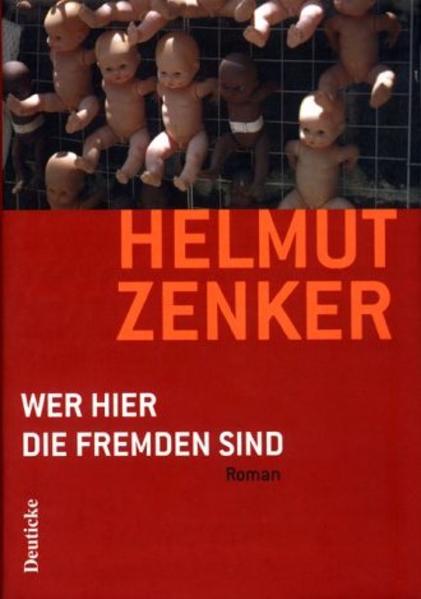 HELMUT ZENKER

WER HIER DIE FREMDEN SIND

Roman

Deuticke